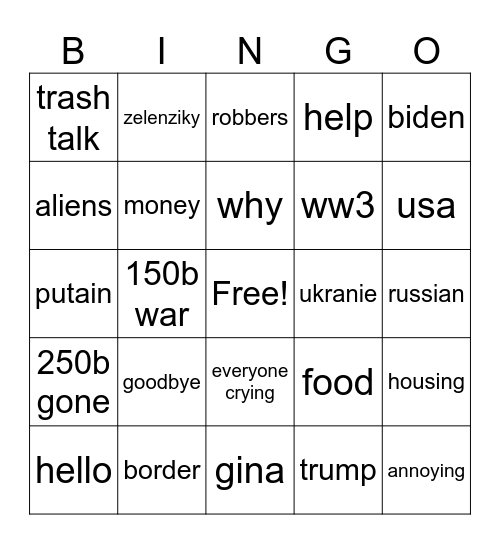 | B | I | N | G | O |
|---|---|---|---|---|
| trash talk | zelenziky | robbers | help | biden |
| aliens | money | why | ww3 | usa |
| putain | 150b war | Free! | ukranie | russian |
| 250b gone | goodbye | everyone crying | food | housing |
| hello | border | gina | trump | annoying |